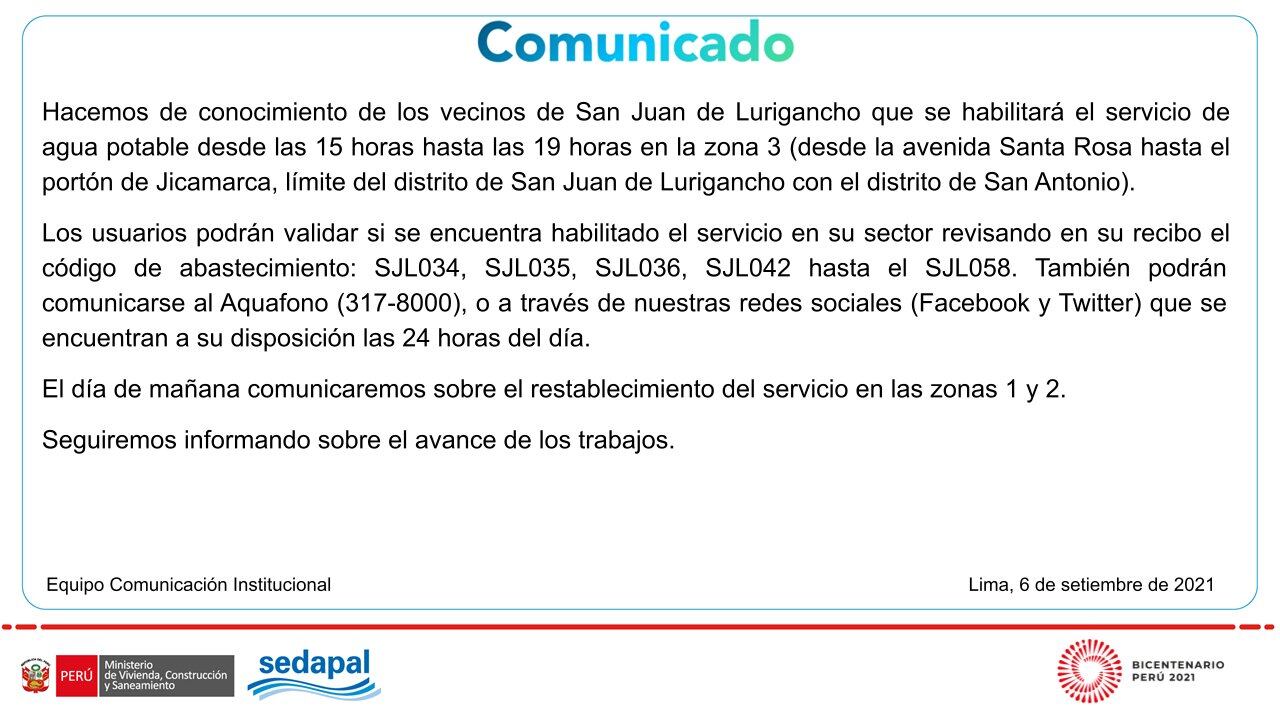 Comunicado

Hacemos de conocimiento de los vecinos de San Juan de Lurigancho que se habilitará el servicio de agua potable desde las 15 horas hasta las 19 horas en la zona 3 (desde la avenida Santa Rosa hasta el portón de Jicamarca, límite del distrito de San Juan de Lurigancho con el distrito de San Antonio).

Los usuarios podrán validar si se encuentra habilitado el servicio en su sector revisando en su recibo el código de abastecimiento: SJL034, SJL035, SJL036, SJL042 hasta el SJL058. También podrán comunicarse al Aquafono (317-8000), o a través de nuestras redes sociales (Facebook y Twitter) que se encuentran a su disposición las 24 horas del día.

El día de mañana comunicaremos sobre el restablecimiento del servicio en las zonas 1 y 2.

Seguiremos informando sobre el avance de los trabajos.

Equipo Comunicación Institucional

Lima, 6 de setiembre de 2021

PERÚ Ministerio de Vivienda, Construcción y Saneamiento

sedapal

BICENTENARIO PERÚ 2021